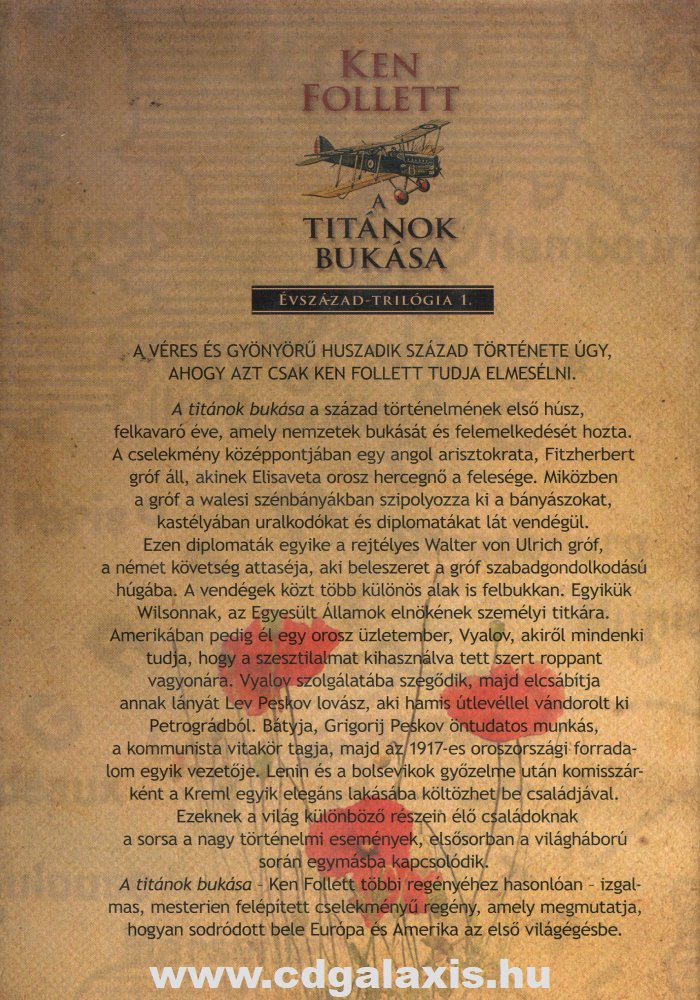 KEN FOLLETT

A TITÁNOK BUKÁSA

ÉVSZÁZAD-TRILÓGIA 1.

A VÉRES ÉS GYÖNYÖRŰ HUSZADIK SZÁZAD TÖRTÉNETE ÚGY, AHOGY AZT CSAK KEN FOLLETT TUDJA ELMESÉLNI.

A titánok bukása a század történelmének első húsz, felkavaró éve, amely nemzetek bukását és felemelkedését hozta. A cselekmény középpontjában egy angol arisztokrata, Fitzherbert gróf áll, akinek Elisaveta orosz hercegnő a felesége. Miközben a gróf a walesi szénbányákban szipolyozza ki a bányászokat, kastélyában uralkodókat és diplomatákat lát vendégül. Ezen diplomaták egyike a rejtélyes Walter von Ulrich gróf, a német követség attaséja, aki beleszeret a gróf szabadgondolkodású húgába. A vendégek közt több különös alak is felbukkan. Egyikük Wilsonnak, az Egyesült Államok elnökének személyi titkára. Amerikában pedig él egy orosz üzletember, Vyalov, akiről mindenki tudja, hogy a szesztilalmat kihasználva tett szert roppant vagyonára. Vyalov szolgálatába szegődik, majd elcsábítja annak lányát Lev Peskov lovász, aki hamis útlevéllel vándorolt ki Petrográdból. Bátyja, Grigorij Peskov öntudatos munkás, a kommunista vitakör tagja, majd az 1917-es oroszországi forradalom egyik vezetője. Lenin és a bolsevikok győzelme után komisszárként a Kreml egyik elegáns lakásába költözhet be családjával. Ezeknek a világ különböző részein élő családoknak a sorsa a nagy történelmi események, elsősorban a világháború során egymásba kapcsolódik.

A titánok bukása - Ken Follett többi regényéhez hasonlóan - izgalmas, mesterien felépített cselekményű regény, amely megmutatja, hogyan sodródott bele Európa és Amerika az első világégésbe.

www.cdgalaxis.hu